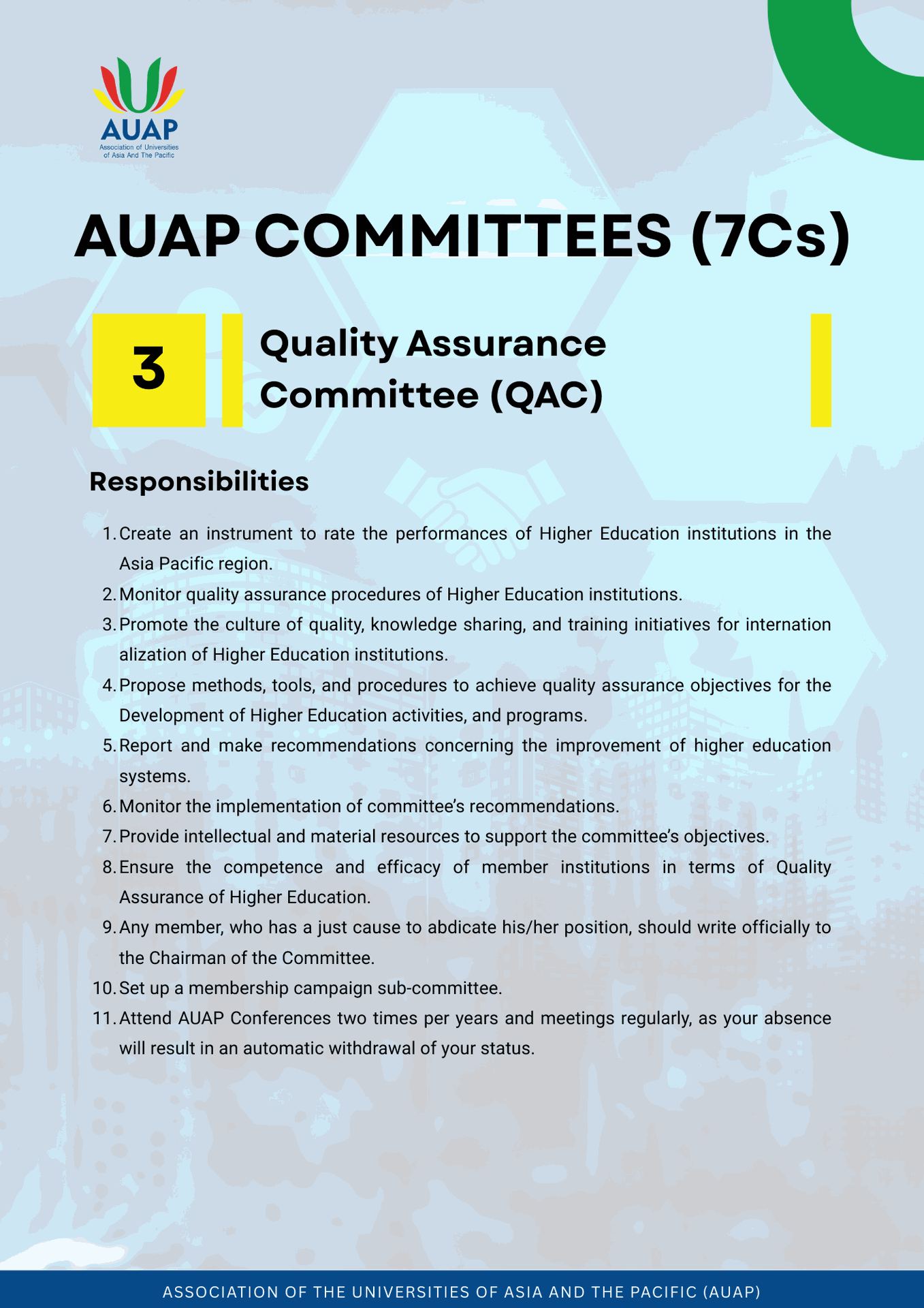 AUAP
Association of Universities of Asia And The Pacific

AUAP COMMITTEES (7Cs)

3

Quality Assurance Committee (QAC)

Responsibilities

1. Create an instrument to rate the performances of Higher Education institutions in the Asia Pacific region.
2. Monitor quality assurance procedures of Higher Education institutions.
3. Promote the culture of quality, knowledge sharing, and training initiatives for internation alization of Higher Education institutions.
4. Propose methods, tools, and procedures to achieve quality assurance objectives for the Development of Higher Education activities, and programs.
5. Report and make recommendations concerning the improvement of higher education systems.
6. Monitor the implementation of committee's recommendations.
7. Provide intellectual and material resources to support the committee's objectives.
8. Ensure the competence and efficacy of member institutions in terms of Quality Assurance of Higher Education.
9. Any member, who has a just cause to abdicate his/her position, should write officially to the Chairman of the Committee.
10. Set up a membership campaign sub-committee.
11. Attend AUAP Conferences two times per years and meetings regularly, as your absence will result in an automatic withdrawal of your status.

ASSOCIATION OF THE UNIVERSITIES OF ASIA AND THE PACIFIC (AUAP)